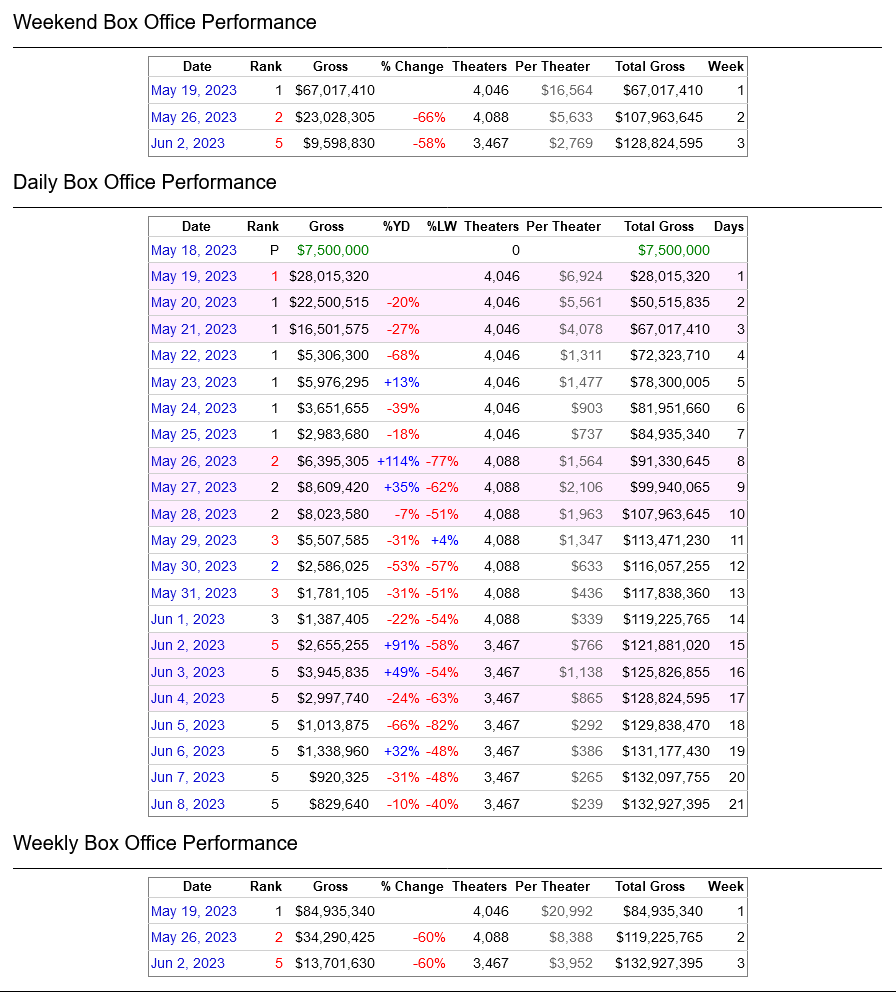 Weekend Box Office Performance

| Date | Rank | Gross | % Change | Theaters | Per Theater | Total Gross | Week |
|---|---|---|---|---|---|---|---|
| May 19, 2023 | 1 | $67,017,410 | | 4,046 | $16,564 | $67,017,410 | 1 |
| May 26, 2023 | 2 | $23,028,305 | -66% | 4,088 | $5,633 | $107,963,645 | 2 |
| Jun 2, 2023 | 5 | $9,598,830 | -58% | 3,467 | $2,769 | $128,824,595 | 3 |

Daily Box Office Performance

| Date | Rank | Gross | %YD | %LW | Theaters | Per Theater | Total Gross | Days |
|---|---|---|---|---|---|---|---|---|
| May 18, 2023 | P | $7,500,000 | | | 0 | | $7,500,000 | |
| May 19, 2023 | 1 | $28,015,320 | | | 4,046 | $6,924 | $28,015,320 | 1 |
| May 20, 2023 | 1 | $22,500,515 | -20% | | 4,046 | $5,561 | $50,515,835 | 2 |
| May 21, 2023 | 1 | $16,501,575 | -27% | | 4,046 | $4,078 | $67,017,410 | 3 |
| May 22, 2023 | 1 | $5,306,300 | -68% | | 4,046 | $1,311 | $72,323,710 | 4 |
| May 23, 2023 | 1 | $5,976,295 | +13% | | 4,046 | $1,477 | $78,300,005 | 5 |
| May 24, 2023 | 1 | $3,651,655 | -39% | | 4,046 | $903 | $81,951,660 | 6 |
| May 25, 2023 | 1 | $2,983,680 | -18% | | 4,046 | $737 | $84,935,340 | 7 |
| May 26, 2023 | 2 | $6,395,305 | +114% | -77% | 4,088 | $1,564 | $91,330,645 | 8 |
| May 27, 2023 | 2 | $8,609,420 | +35% | -62% | 4,088 | $2,106 | $99,940,065 | 9 |
| May 28, 2023 | 2 | $8,023,580 | -7% | -51% | 4,088 | $1,963 | $107,963,645 | 10 |
| May 29, 2023 | 3 | $5,507,585 | -31% | +4% | 4,088 | $1,347 | $113,471,230 | 11 |
| May 30, 2023 | 2 | $2,586,025 | -53% | -57% | 4,088 | $633 | $116,057,255 | 12 |
| May 31, 2023 | 3 | $1,781,105 | -31% | -51% | 4,088 | $436 | $117,838,360 | 13 |
| Jun 1, 2023 | 3 | $1,387,405 | -22% | -54% | 4,088 | $339 | $119,225,765 | 14 |
| Jun 2, 2023 | 5 | $2,655,255 | +91% | -58% | 3,467 | $766 | $121,881,020 | 15 |
| Jun 3, 2023 | 5 | $3,945,835 | +49% | -54% | 3,467 | $1,138 | $125,826,855 | 16 |
| Jun 4, 2023 | 5 | $2,997,740 | -24% | -63% | 3,467 | $865 | $128,824,595 | 17 |
| Jun 5, 2023 | 5 | $1,013,875 | -66% | -82% | 3,467 | $292 | $129,838,470 | 18 |
| Jun 6, 2023 | 5 | $1,338,960 | +32% | -48% | 3,467 | $386 | $131,177,430 | 19 |
| Jun 7, 2023 | 5 | $920,325 | -31% | -48% | 3,467 | $265 | $132,097,755 | 20 |
| Jun 8, 2023 | 5 | $829,640 | -10% | -40% | 3,467 | $239 | $132,927,395 | 21 |

Weekly Box Office Performance

| Date | Rank | Gross | % Change | Theaters | Per Theater | Total Gross | Week |
|---|---|---|---|---|---|---|---|
| May 19, 2023 | 1 | $84,935,340 | | 4,046 | $20,992 | $84,935,340 | 1 |
| May 26, 2023 | 2 | $34,290,425 | -60% | 4,088 | $8,388 | $119,225,765 | 2 |
| Jun 2, 2023 | 5 | $13,701,630 | -60% | 3,467 | $3,952 | $132,927,395 | 3 |